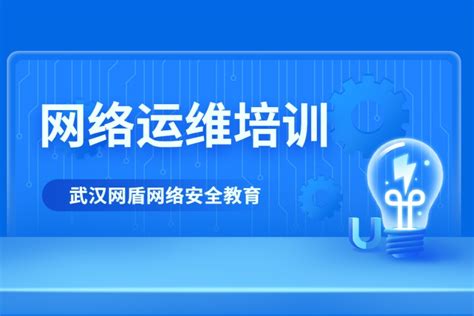 网络运维培训

武汉网盾网络安全教育